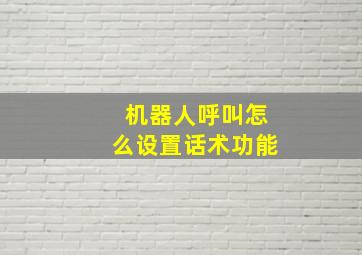 机器人呼叫怎么设置话术功能